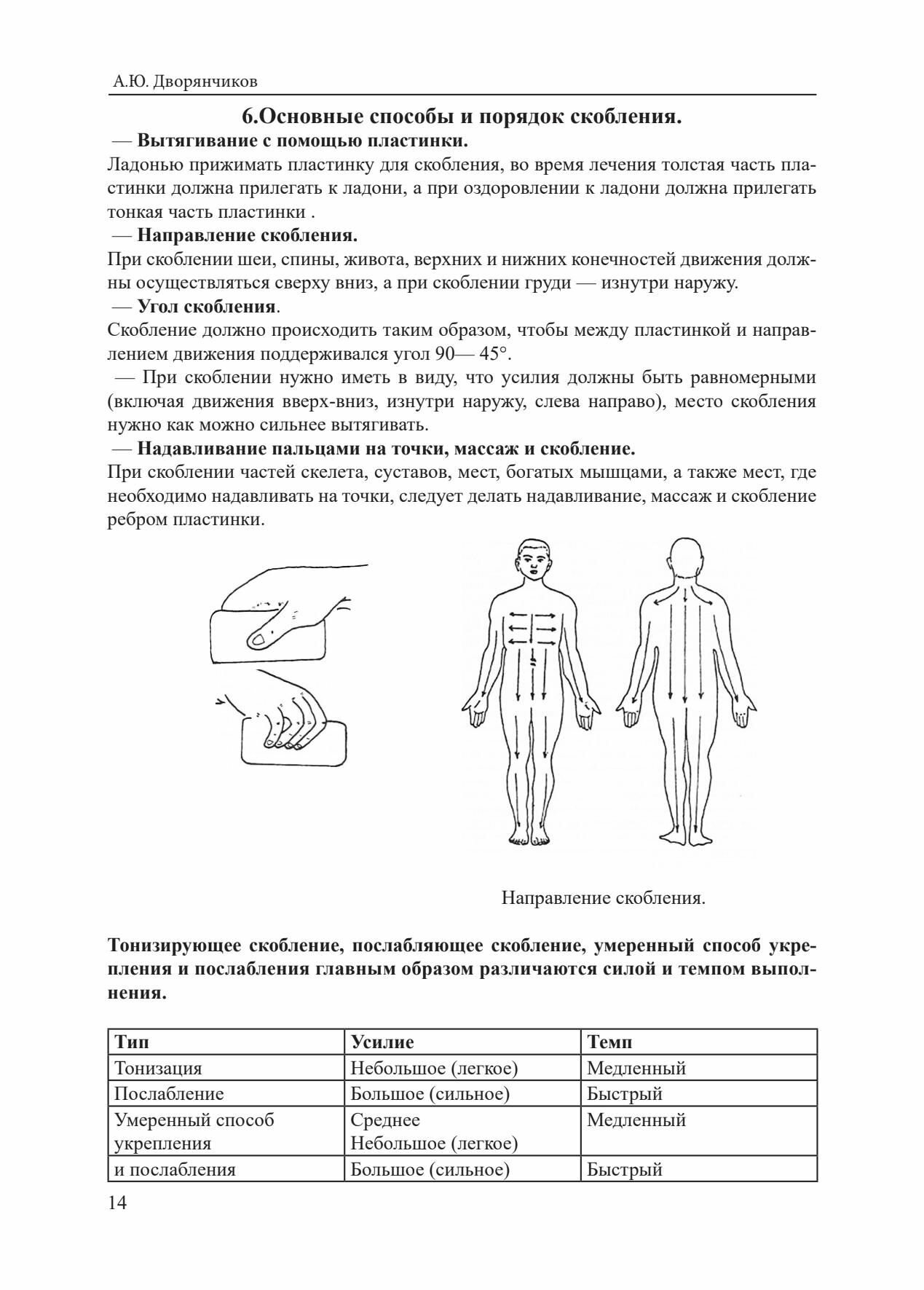 А.Ю. Дворянчиков

6.Основные способы и порядок скобления.

— Вытягивание с помощью пластинки.

Ладонью прижимать пластинку для скобления, во время лечения толстая часть пластинки должна прилегать к ладони, а при оздоровлении к ладони должна прилегать тонкая часть пластинки .

— Направление скобления.

При скоблении шеи, спины, живота, верхних и нижних конечностей движения должны осуществляться сверху вниз, а при скоблении груди — изнутри наружу.

— Угол скобления.

Скобление должно происходить таким образом, чтобы между пластинкой и направлением движения поддерживался угол 90— 45°.

— При скоблении нужно иметь в виду, что усилия должны быть равномерными (включая движения вверх-вниз, изнутри наружу, слева направо), место скобления нужно как можно сильнее вытягивать.

— Надавливание пальцами на точки, массаж и скобление.

При скоблении частей скелета, суставов, мест, богатых мышцами, а также мест, где необходимо надавливать на точки, следует делать надавливание, массаж и скобление ребром пластинки.

Направление скобления.

Тонизирующее скобление, послабляющее скобление, умеренный способ укрепления и послабления главным образом различаются силой и темпом выполнения.

| Тип | Усилие | Темп |
|---|---|---|
| Тонизация | Небольшое (легкое) | Медленный |
| Послабление | Большое (сильное) | Быстрый |
| Умеренный способ укрепления | Среднее Небольшое (легкое) | Медленный |
| и послабления | Большое (сильное) | Быстрый |

14